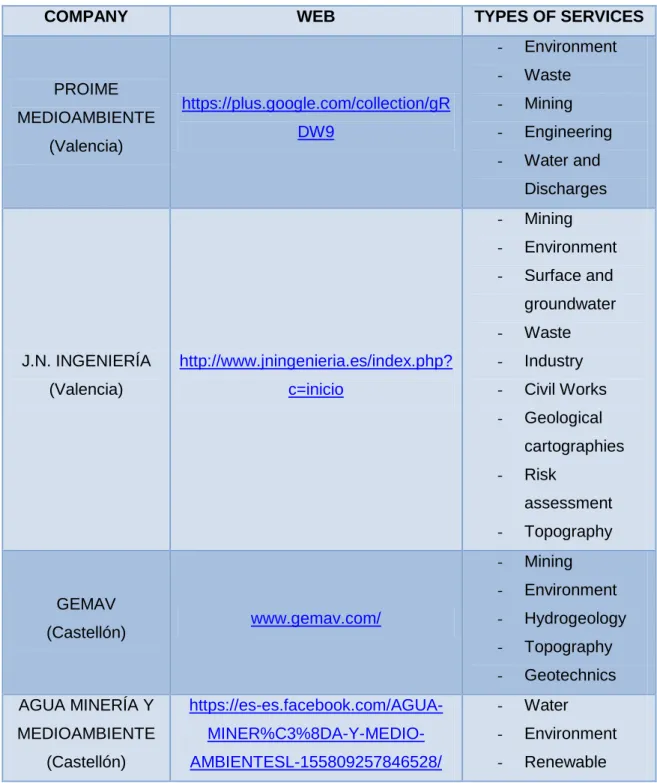 | COMPANY | WEB | TYPES OF SERVICES |
|---|---|---|
| PROIME MEDIOAMBIENTE (Valencia) | https://plus.google.com/collection/gRDW9 | - Environment - Waste - Mining - Engineering - Water and Discharges |
| J.N. INGENIERÍA (Valencia) | http://www.jningenieria.es/index.php?c=inicio | - Mining - Environment - Surface and groundwater - Waste - Industry - Civil Works - Geological cartographies - Risk assessment - Topography |
| GEMAV (Castellón) | www.gemav.com/ | - Mining - Environment - Hydrogeology - Topography - Geotechnics |
| AGUA MINERÍA Y MEDIOAMBIENTE (Castellón) | https://es-es.facebook.com/AGUA-MINER%C3%8DA-Y-MEDIO-AMBIENTESL-155809257846528/ | - Water - Environment - Renewable |